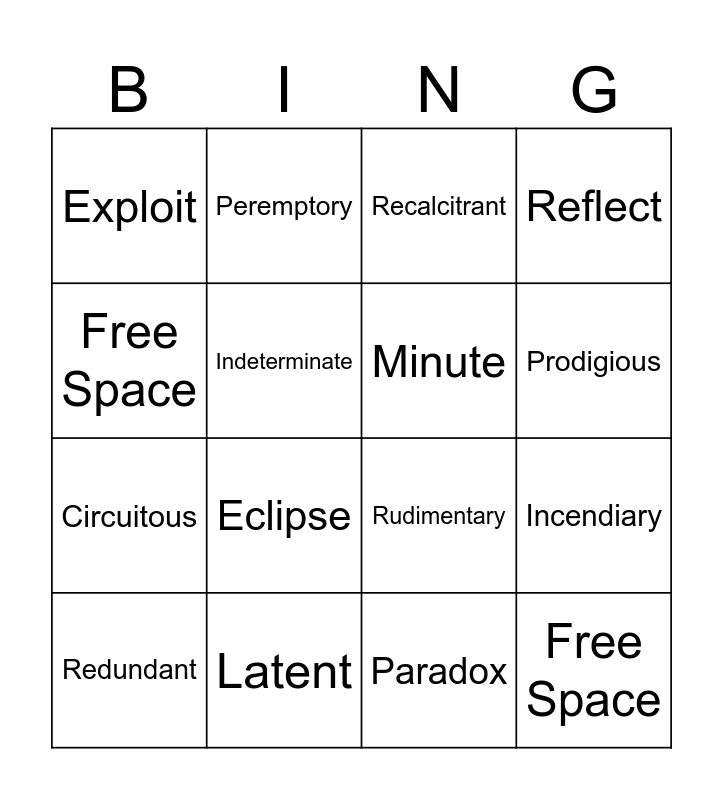 | B | I | N | G |
|---|---|---|---|
| Exploit | Peremptory | Recalcitrant | Reflect |
| Free Space | Indeterminate | Minute | Prodigious |
| Circuitous | Eclipse | Rudimentary | Incendiary |
| Redundant | Latent | Paradox | Free Space |